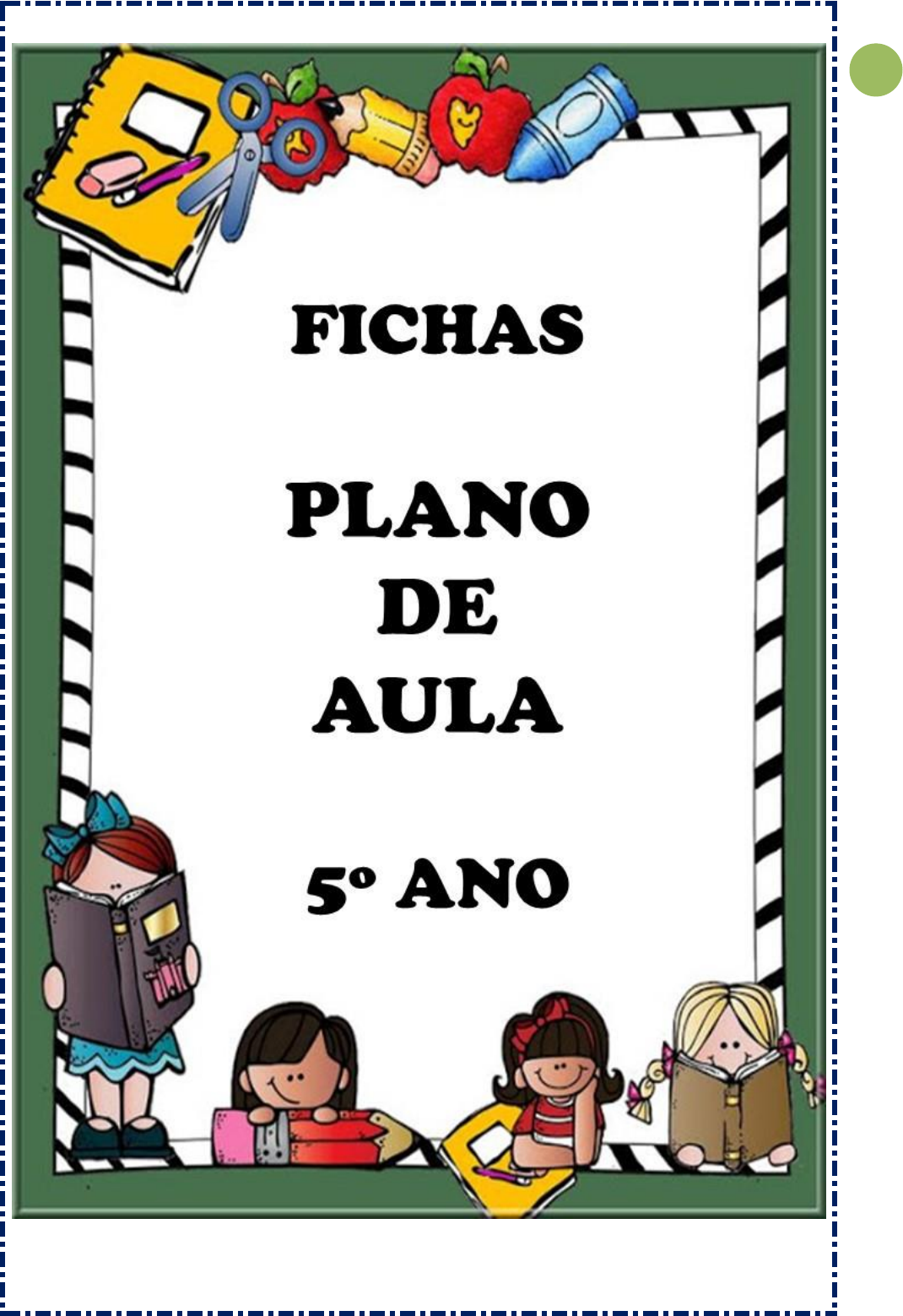 FICHAS

PLANO
DE
AULA

5º ANO